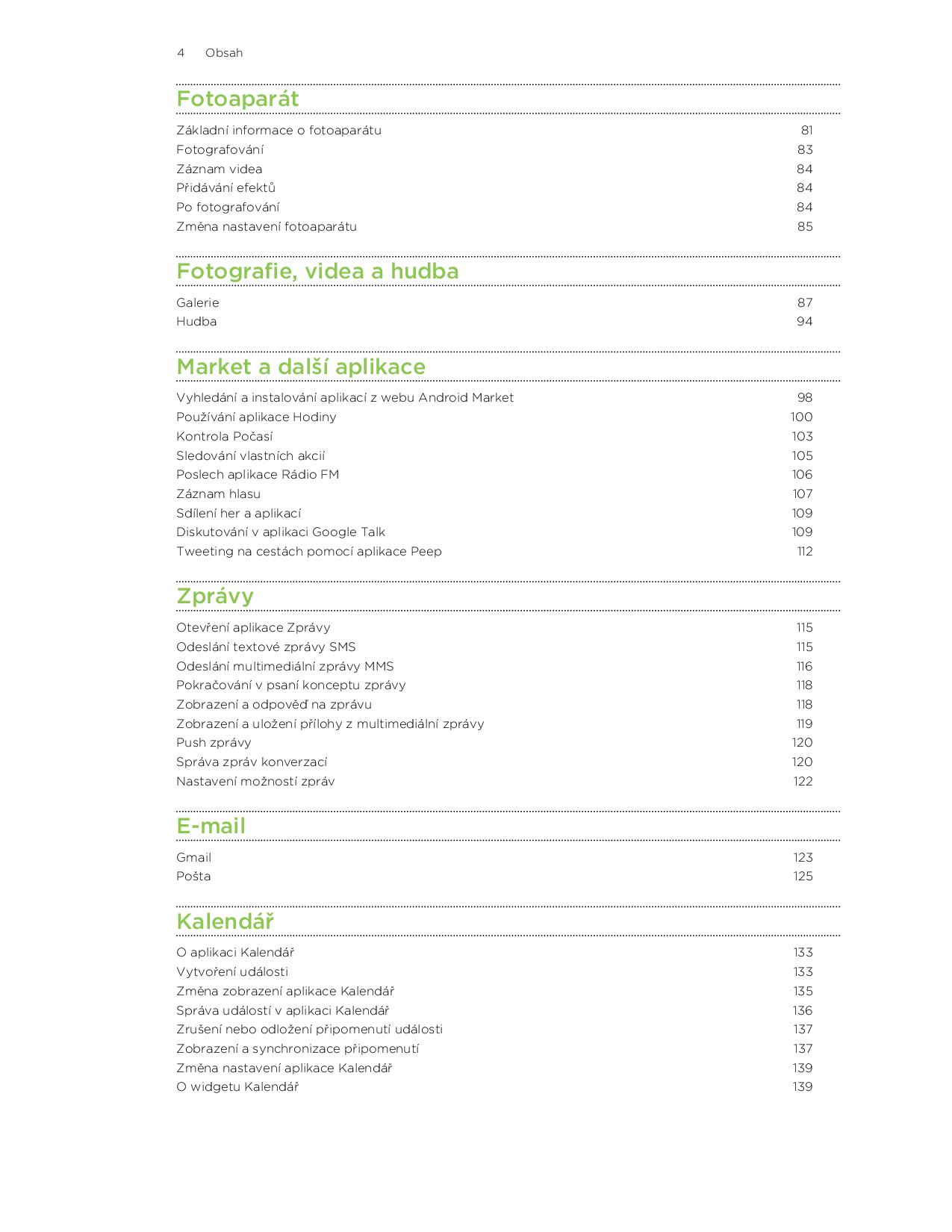 4 Obsah

Fotoaparát

Základní informace o fotoaparátu 81
Fotografování 83
Záznam videa 84
Přidávání efektů 84
Po fotografování 84
Změna nastavení fotoaparátu 85

Fotografie, videa a hudba

Galerie 87
Hudba 94

Market a další aplikace

Vyhledání a instalování aplikací z webu Android Market 98
Používání aplikace Hodiny 100
Kontrola Počasí 103
Sledování vlastních akcií 105
Poslech aplikace Rádio FM 106
Záznam hlasu 107
Sdílení her a aplikací 109
Diskutování v aplikaci Google Talk 109
Tweeting na cestách pomocí aplikace Peep 112

Zprávy

Otevření aplikace Zprávy 115
Odeslání textové zprávy SMS 115
Odeslání multimediální zprávy MMS 116
Pokračování v psaní konceptu zprávy 118
Zobrazení a odpověď na zprávu 118
Zobrazení a uložení přílohy z multimediální zprávy 119
Push zprávy 120
Správa zpráv konverzací 120
Nastavení možností zpráv 122

E-mail

Gmail 123
Pošta 125

Kalendář

O aplikaci Kalendář 133
Vytvoření události 133
Změna zobrazení aplikace Kalendář 135
Správa událostí v aplikaci Kalendář 136
Zrušení nebo odložení připomenutí události 137
Zobrazení a synchronizace připomenutí 137
Změna nastavení aplikace Kalendář 139
O widgetu Kalendář 139